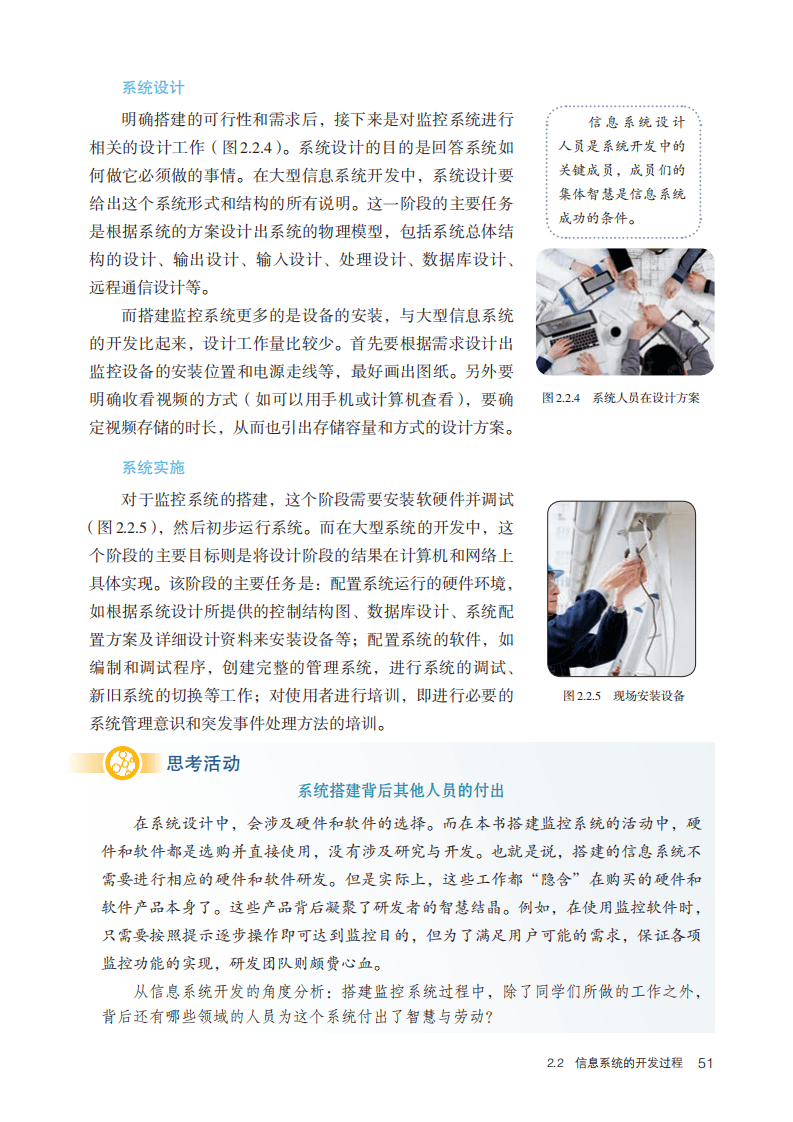 系统设计

明确搭建的可行性和需求后，接下来是对监控系统进行相关的设计工作（图2.2.4）。系统设计的目的是回答系统如何做它必须做的事情。在大型信息系统开发中，系统设计要给出这个系统形式和结构的所有说明。这一阶段的主要任务是根据系统的方案设计出系统的物理模型，包括系统总体结构的设计、输出设计、输入设计、处理设计、数据库设计、远程通信设计等。

而搭建监控系统更多的是设备的安装，与大型信息系统的开发比起来，设计工作量比较少。首先要根据需求设计出监控设备的安装位置和电源走线等，最好画出图纸。另外要明确收看视频的方式（如可以用手机或计算机查看），要确定视频存储的时长，从而也引出存储容量和方式的设计方案。

信息系统设计人员是系统开发中的关键成员，成员们的集体智慧是信息系统成功的条件。

图2.2.4 系统人员在设计方案

系统实施

对于监控系统的搭建，这个阶段需要安装软硬件并调试（图2.2.5），然后初步运行系统。而在大型系统的开发中，这个阶段的主要目标则是将设计阶段的结果在计算机和网络上具体实现。该阶段的主要任务是：配置系统运行的硬件环境，如根据系统设计所提供的控制结构图、数据库设计、系统配置方案及详细设计资料来安装设备等；配置系统的软件，如编制和调试程序，创建完整的管理系统，进行系统的调试、新旧系统的切换等工作；对使用者进行培训，即进行必要的系统管理意识和突发事件处理方法的培训。

图2.2.5 现场安装设备

思考活动

系统搭建背后其他人员的付出

在系统设计中，会涉及硬件和软件的选择。而在本书搭建监控系统的活动中，硬件和软件都是选购并直接使用，没有涉及研究与开发。也就是说，搭建的信息系统不需要进行相应的硬件和软件研发。但是实际上，这些工作都“隐含”在购买的硬件和软件产品本身了。这些产品背后凝聚了研发者的智慧结晶。例如，在使用监控软件时，只需要按照提示逐步操作即可达到监控目的，但为了满足用户可能的需求，保证各项监控功能的实现，研发团队则颇费心血。

从信息系统开发的角度分析：搭建监控系统过程中，除了同学们所做的工作之外，背后还有哪些领域的人员为这个系统付出了智慧与劳动？

2.2 信息系统的开发过程 51